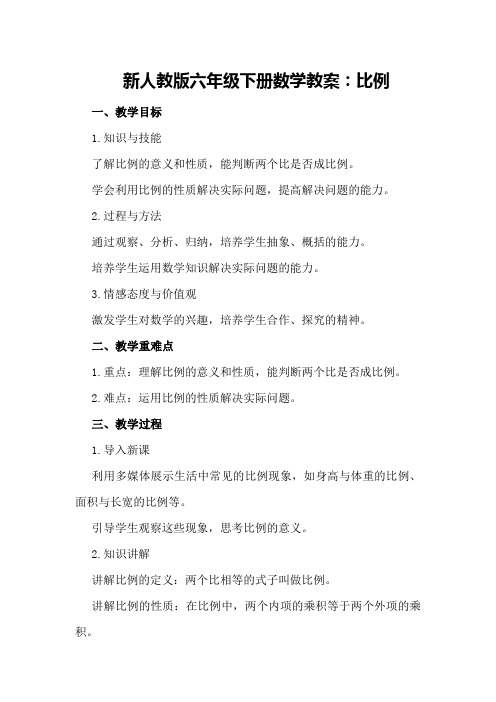 新人教版六年级下册数学教案：比例

一、教学目标

1.知识与技能

了解比例的意义和性质，能判断两个比是否成比例。

学会利用比例的性质解决实际问题，提高解决问题的能力。

2.过程与方法

通过观察、分析、归纳，培养学生抽象、概括的能力。

培养学生运用数学知识解决实际问题的能力。

3.情感态度与价值观

激发学生对数学的兴趣，培养学生合作、探究的精神。

二、教学重难点

1.重点：理解比例的意义和性质，能判断两个比是否成比例。

2.难点：运用比例的性质解决实际问题。

三、教学过程

1.导入新课

利用多媒体展示生活中常见的比例现象，如身高与体重的比例、面积与长宽的比例等。

引导学生观察这些现象，思考比例的意义。

2.知识讲解

讲解比例的定义：两个比相等的式子叫做比例。

讲解比例的性质：在比例中，两个内项的乘积等于两个外项的乘积。